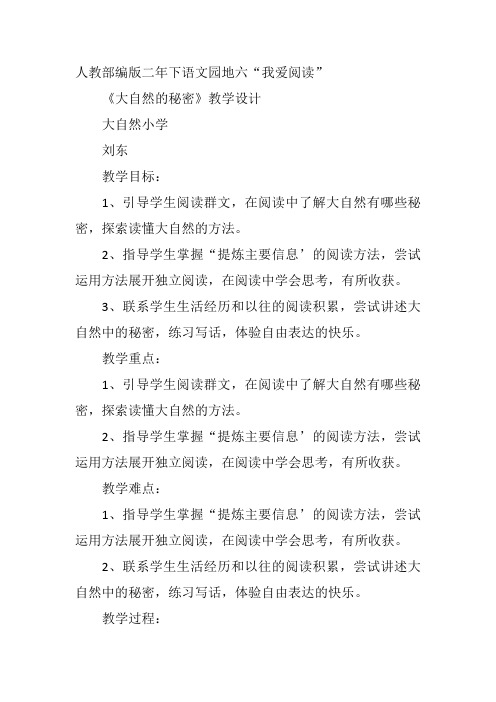 人教部编版二年下语文园地六“我爱阅读”

《大自然的秘密》教学设计

大自然小学

刘东

教学目标：

1、引导学生阅读群文，在阅读中了解大自然有哪些秘密，探索读懂大自然的方法。

2、指导学生掌握“提炼主要信息’的阅读方法，尝试运用方法展开独立阅读，在阅读中学会思考，有所收获。

3、联系学生生活经历和以往的阅读积累，尝试讲述大自然中的秘密，练习写话，体验自由表达的快乐。

教学重点：

1、引导学生阅读群文，在阅读中了解大自然有哪些秘密，探索读懂大自然的方法。

2、指导学生掌握“提炼主要信息’的阅读方法，尝试运用方法展开独立阅读，在阅读中学会思考，有所收获。

教学难点：

1、指导学生掌握“提炼主要信息’的阅读方法，尝试运用方法展开独立阅读，在阅读中学会思考，有所收获。

2、联系学生生活经历和以往的阅读积累，尝试讲述大自然中的秘密，练习写话，体验自由表达的快乐。

教学过程：